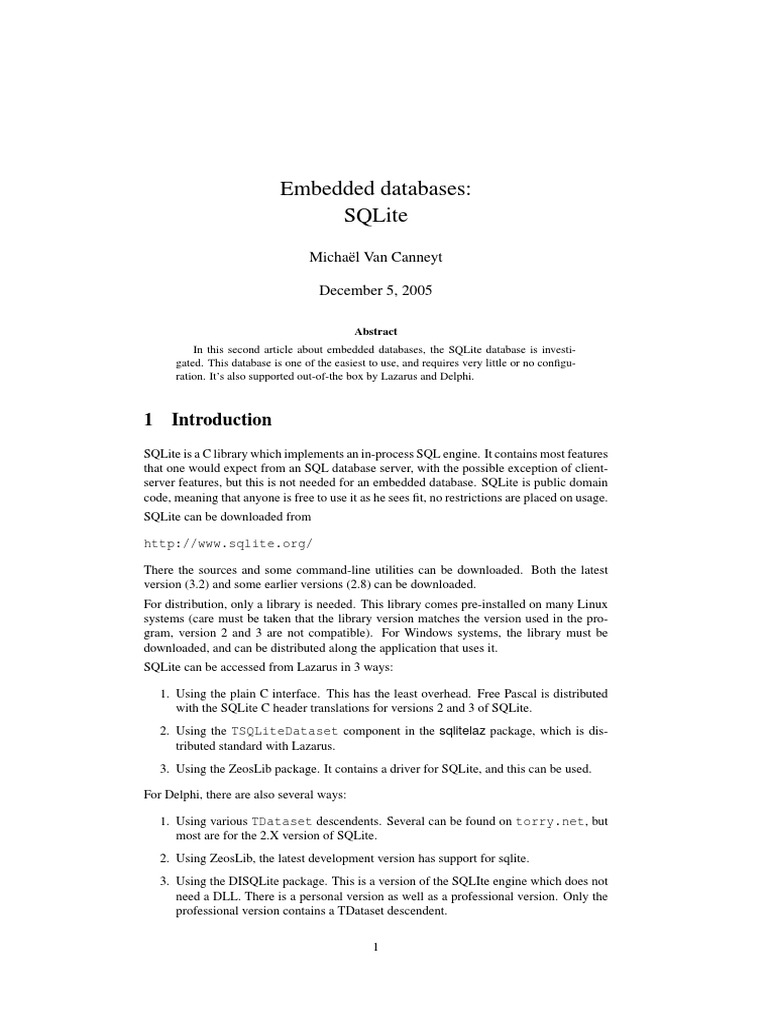 Embedded databases:
SQLite

Michaël Van Canneyt

December 5, 2005

Abstract

In this second article about embedded databases, the SQLite database is investigated. This database is one of the easiest to use, and requires very little or no configuration. It's also supported out-of-the box by Lazarus and Delphi.

1 Introduction

SQLite is a C library which implements an in-process SQL engine. It contains most features that one would expect from an SQL database server, with the possible exception of client-server features, but this is not needed for an embedded database. SQLite is public domain code, meaning that anyone is free to use it as he sees fit, no restrictions are placed on usage.

SQLite can be downloaded from

http://www.sqlite.org/

There the sources and some command-line utilities can be downloaded. Both the latest version (3.2) and some earlier versions (2.8) can be downloaded.

For distribution, only a library is needed. This library comes pre-installed on many Linux systems (care must be taken that the library version matches the version used in the program, version 2 and 3 are not compatible). For Windows systems, the library must be downloaded, and can be distributed along the application that uses it.

SQLite can be accessed from Lazarus in 3 ways:

1. Using the plain C interface. This has the least overhead. Free Pascal is distributed with the SQLite C header translations for versions 2 and 3 of SQLite.

2. Using the TSQLiteDataset component in the sqlitelaz package, which is distributed standard with Lazarus.

3. Using the ZeosLib package. It contains a driver for SQLite, and this can be used.

For Delphi, there are also several ways:

1. Using various TDataset descendents. Several can be found on torry.net, but most are for the 2.X version of SQLite.

2. Using ZeosLib, the latest development version has support for sqlite.

3. Using the DISQLite package. This is a version of the SQLIte engine which does not need a DLL. There is a personal version as well as a professional version. Only the professional version contains a TDataset descendent.

1